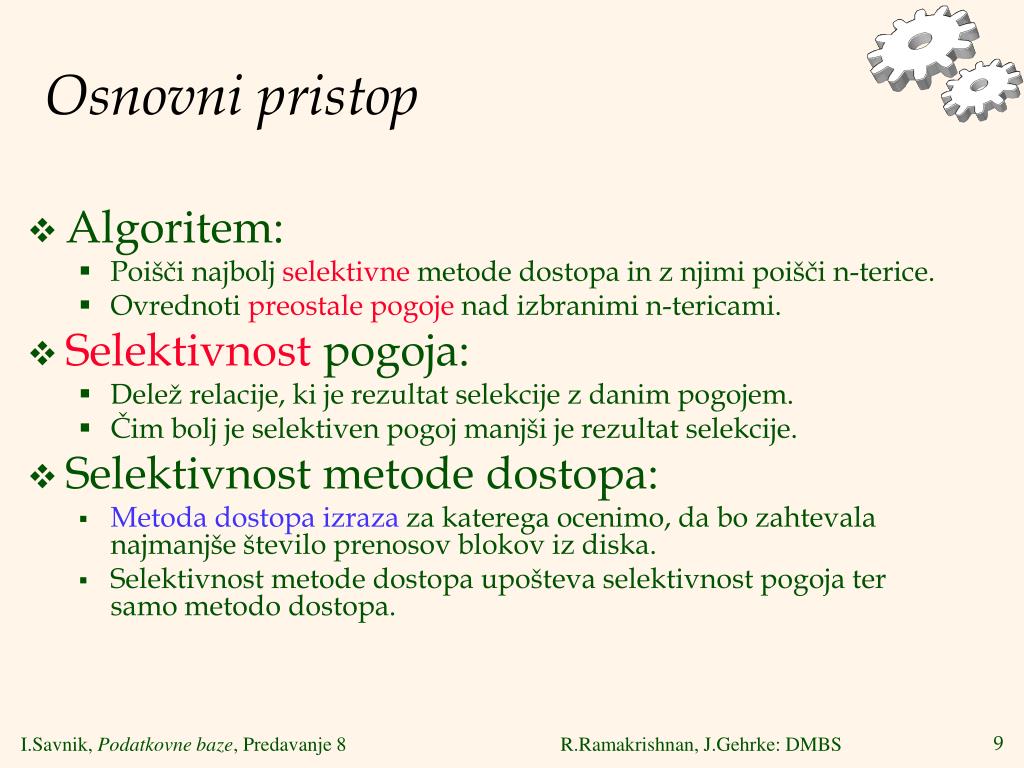 Osnovni pristop

❖ Algoritem:
▪ Poišči najbolj selektivne metode dostopa in z njimi poišči n-terice.
▪ Ovrednoti preostale pogoje nad izbranimi n-tericami.

❖ Selektivnost pogoja:
▪ Delež relacije, ki je rezultat selekcije z danim pogojem.
▪ Čim bolj je selektiven pogoj manjši je rezultat selekcije.

❖ Selektivnost metode dostopa:
▪ Metoda dostopa izraza za katerega ocenimo, da bo zahtevala najmanjše število prenosov blokov iz diska.
▪ Selektivnost metode dostopa upošteva selektivnost pogoja ter samo metodo dostopa.

I.Savnik, Podatkovne baze, Predavanje 8

R.Ramakrishnan, J.Gehrke: DMBS

9